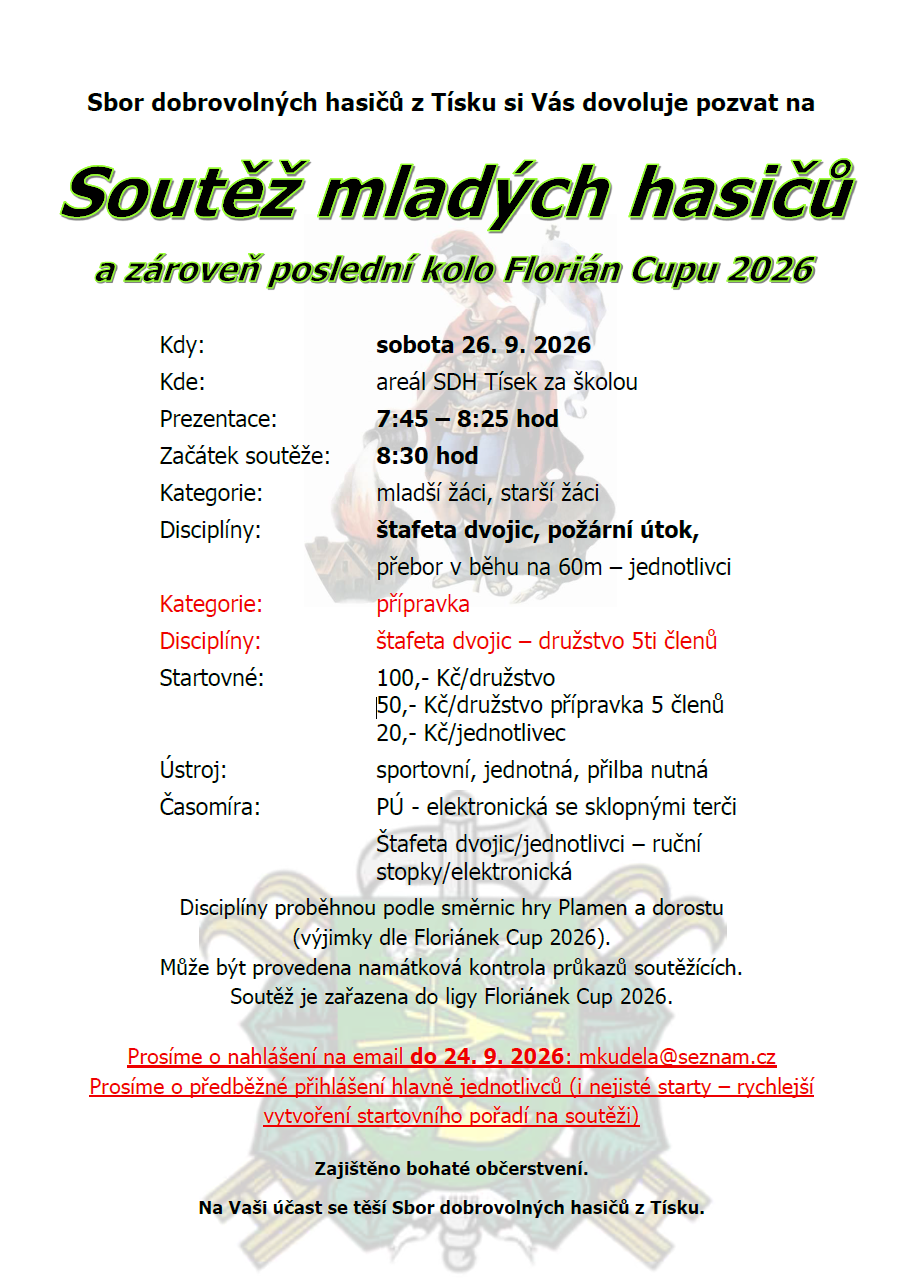 Sbor dobrovolných hasičů z Tísku si Vás dovoluje pozvat na

Soutěž mladých hasičů

a zároveň poslední kolo Florián Cupu 2026

Kdy: sobota 26. 9. 2026
Kde: areál SDH Tísek za školou
Prezentace: 7:45 – 8:25 hod
Začátek soutěže: 8:30 hod
Kategorie: mladší žáci, starší žáci
Disciplíny: štafeta dvojic, požární útok, přebor v běhu na 60m – jednotlivci
Kategorie: přípravka
Disciplíny: štafeta dvojic – družstvo 5ti členů
Startovné: 100,- Kč/družstvo
50,- Kč/družstvo přípravka 5 členů
20,- Kč/jednotlivec
Ústroj: sportovní, jednotná, přilba nutná
Časomíra: PÚ - elektronická se sklopnými terči
Štafeta dvojic/jednotlivci – ruční stopky/elektronická

Disciplíny proběhnou podle směrnic hry Plamen a dorostu (výjimky dle Floriánek Cup 2026).
Může být provedena namátková kontrola průkazů soutěžících.
Soutěž je zařazena do ligy Floriánek Cup 2026.

Prosíme o nahlášení na email do 24. 9. 2026: mkudela@seznam.cz
Prosíme o předběžné přihlášení hlavně jednotlivců (i nejisté starty – rychlejší vytvoření startovního pořadí na soutěži)

Zajištěno bohaté občerstvení.

Na Vaši účast se těší Sbor dobrovolných hasičů z Tísku.